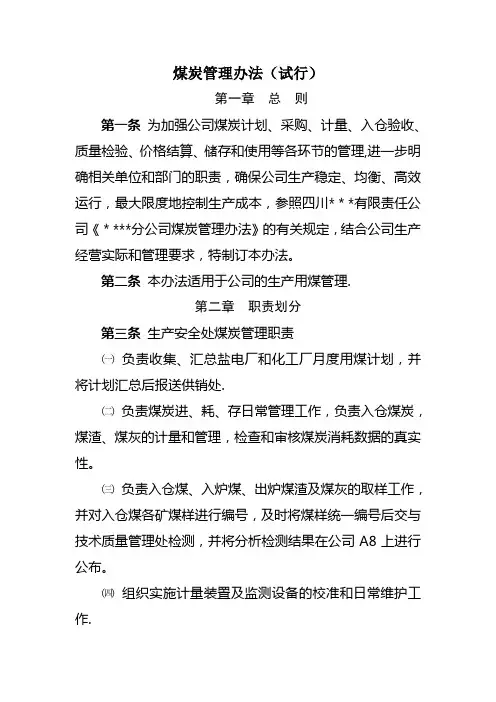 煤炭管理办法（试行）

第一章 总 则

第一条 为加强公司煤炭计划、采购、计量、入仓验收、质量检验、价格结算、储存和使用等各环节的管理,进一步明确相关单位和部门的职责，确保公司生产稳定、均衡、高效运行，最大限度地控制生产成本，参照四川* * *有限责任公司《 * ***分公司煤炭管理办法》的有关规定，结合公司生产经营实际和管理要求，特制订本办法。

第二条 本办法适用于公司的生产用煤管理.

第二章 职责划分

第三条 生产安全处煤炭管理职责

㈠ 负责收集、汇总盐电厂和化工厂月度用煤计划，并将计划汇总后报送供销处.

㈡ 负责煤炭进、耗、存日常管理工作，负责入仓煤炭，煤渣、煤灰的计量和管理，检查和审核煤炭消耗数据的真实性。

㈢ 负责入仓煤、入炉煤、出炉煤渣及煤灰的取样工作，并对入仓煤各矿煤样进行编号，及时将煤样统一编号后交与技术质量管理处检测，并将分析检测结果在公司 A8 上进行公布。

㈣ 组织实施计量装置及监测设备的校准和日常维护工作.